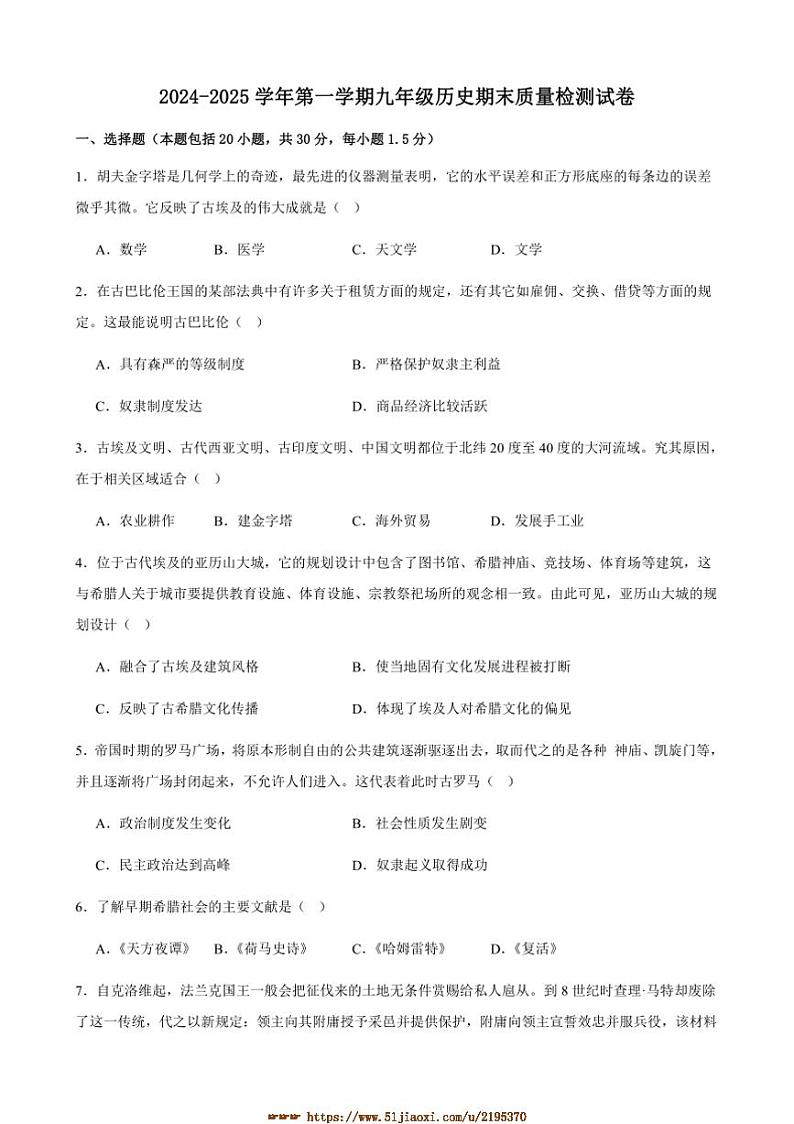 2024-2025 学年第一学期九年级历史期末质量检测试卷

一、选择题（本题包括 20 小题，共 30 分，每小题 1.5 分）

1．胡夫金字塔是几何学上的奇迹，最先进的仪器测量表明，它的水平误差和正方形底座的每条边的误差微乎其微。它反映了古埃及的伟大成就是（　）

A．数学　　B．医学　　C．天文学　　D．文学

2．在古巴比伦王国的某部法典中有许多关于租赁方面的规定，还有其它如雇佣、交换、借贷等方面的规定。这最能说明古巴比伦（　）

A．具有森严的等级制度　　B．严格保护奴隶主利益

C．奴隶制度发达　　D．商品经济比较活跃

3．古埃及文明、古代西亚文明、古印度文明、中国文明都位于北纬 20 度至 40 度的大河流域。究其原因，在于相关区域适合（　）

A．农业耕作　　B．建金字塔　　C．海外贸易　　D．发展手工业

4．位于古代埃及的亚历山大城，它的规划设计中包含了图书馆、希腊神庙、竞技场、体育场等建筑，这与希腊人关于城市要提供教育设施、体育设施、宗教祭祀场所的观念相一致。由此可见，亚历山大城的规划设计（　）

A．融合了古埃及建筑风格　　B．使当地固有文化发展进程被打断

C．反映了古希腊文化传播　　D．体现了埃及人对希腊文化的偏见

5．帝国时期的罗马广场，将原本形制自由的公共建筑逐渐驱逐出去，取而代之的是各种 神庙、凯旋门等，并且逐渐将广场封闭起来，不允许人们进入。这代表着此时古罗马（　）

A．政治制度发生变化　　B．社会性质发生剧变

C．民主政治达到高峰　　D．奴隶起义取得成功

6．了解早期希腊社会的主要文献是（　）

A．《天方夜谭》　B．《荷马史诗》　C．《哈姆雷特》　D．《复活》

7．自克洛维起，法兰克国王一般会把征伐来的土地无条件赏赐给私人扈从。到 8 世纪时查理·马特却废除了这一传统，代之以新规定：领主向其附庸授予采邑并提供保护，附庸向领主宣誓效忠并服兵役，该材料

https://www.51jiaoxi.com/u/2195370